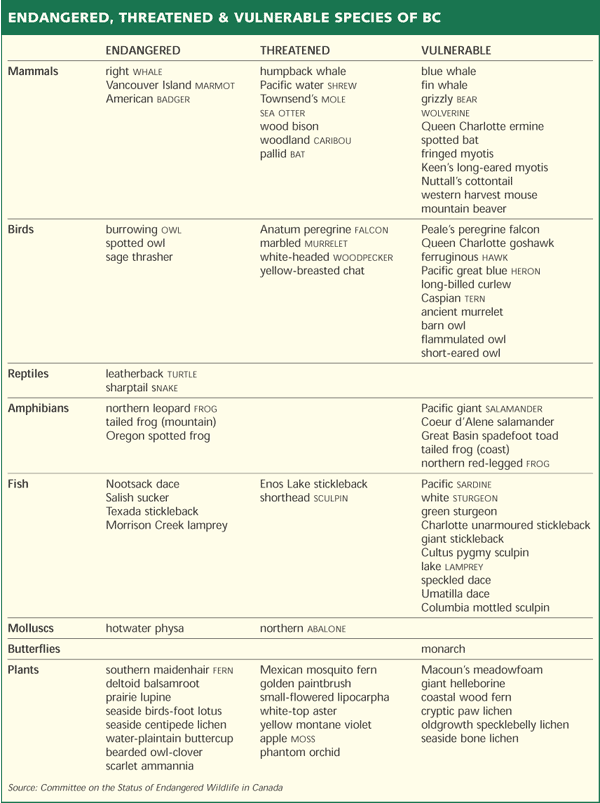 ENDANGERED, THREATENED & VULNERABLE SPECIES OF BC

| | ENDANGERED | THREATENED | VULNERABLE |
|---|---|---|---|
| Mammals | right WHALE<br>Vancouver Island MARMOT<br>American BADGER | humpback whale<br>Pacific water SHREW<br>Townsend's MOLE<br>SEA OTTER<br>wood bison<br>woodland CARIBOU<br>pallid BAT | blue whale<br>fin whale<br>grizzly BEAR<br>WOLVERINE<br>Queen Charlotte ermine<br>spotted bat<br>fringed myotis<br>Keen's long-eared myotis<br>Nuttall's cottontail<br>western harvest mouse<br>mountain beaver |
| Birds | burrowing OWL<br>spotted owl<br>sage thrasher | Anatum peregrine FALCON<br>marbled MURRELET<br>white-headed WOODPECKER<br>yellow-breasted chat | Peale's peregrine falcon<br>Queen Charlotte goshawk<br>ferruginous HAWK<br>Pacific great blue HERON<br>long-billed curlew<br>Caspian TERN<br>ancient murrelet<br>barn owl<br>flammulated owl<br>short-eared owl |
| Reptiles | leatherback TURTLE<br>sharptail SNAKE | | |
| Amphibians | northern leopard FROG<br>tailed frog (mountain)<br>Oregon spotted frog | | Pacific giant SALAMANDER<br>Coeur d'Alene salamander<br>Great Basin spadefoot toad<br>tailed frog (coast)<br>northern red-legged FROG |
| Fish | Nootsack dace<br>Salish sucker<br>Texada stickleback<br>Morrison Creek lamprey | Enos Lake stickleback<br>shorthead SCULPIN | Pacific SARDINE<br>white STURGEON<br>green sturgeon<br>Charlotte unarmoured stickleback<br>giant stickleback<br>Cultus pygmy sculpin<br>lake LAMPREY<br>speckled dace<br>Umatilla dace<br>Columbia mottled sculpin |
| Molluscs | hotwater physa | northern ABALONE | |
| Butterflies | | | monarch |
| Plants | southern maidenhair FERN<br>deltoid balsamroot<br>prairie lupine<br>seaside birds-foot lotus<br>seaside centipede lichen<br>water-plaintain buttercup<br>bearded owl-clover<br>scarlet ammannia | Mexican mosquito fern<br>golden paintbrush<br>small-flowered lipocarpha<br>white-top aster<br>yellow montane violet<br>apple MOSS<br>phantom orchid | Macoun's meadowfoam<br>giant helleborine<br>coastal wood fern<br>cryptic paw lichen<br>oldgrowth specklebelly lichen<br>seaside bone lichen |

Source: Committee on the Status of Endangered Wildlife in Canada